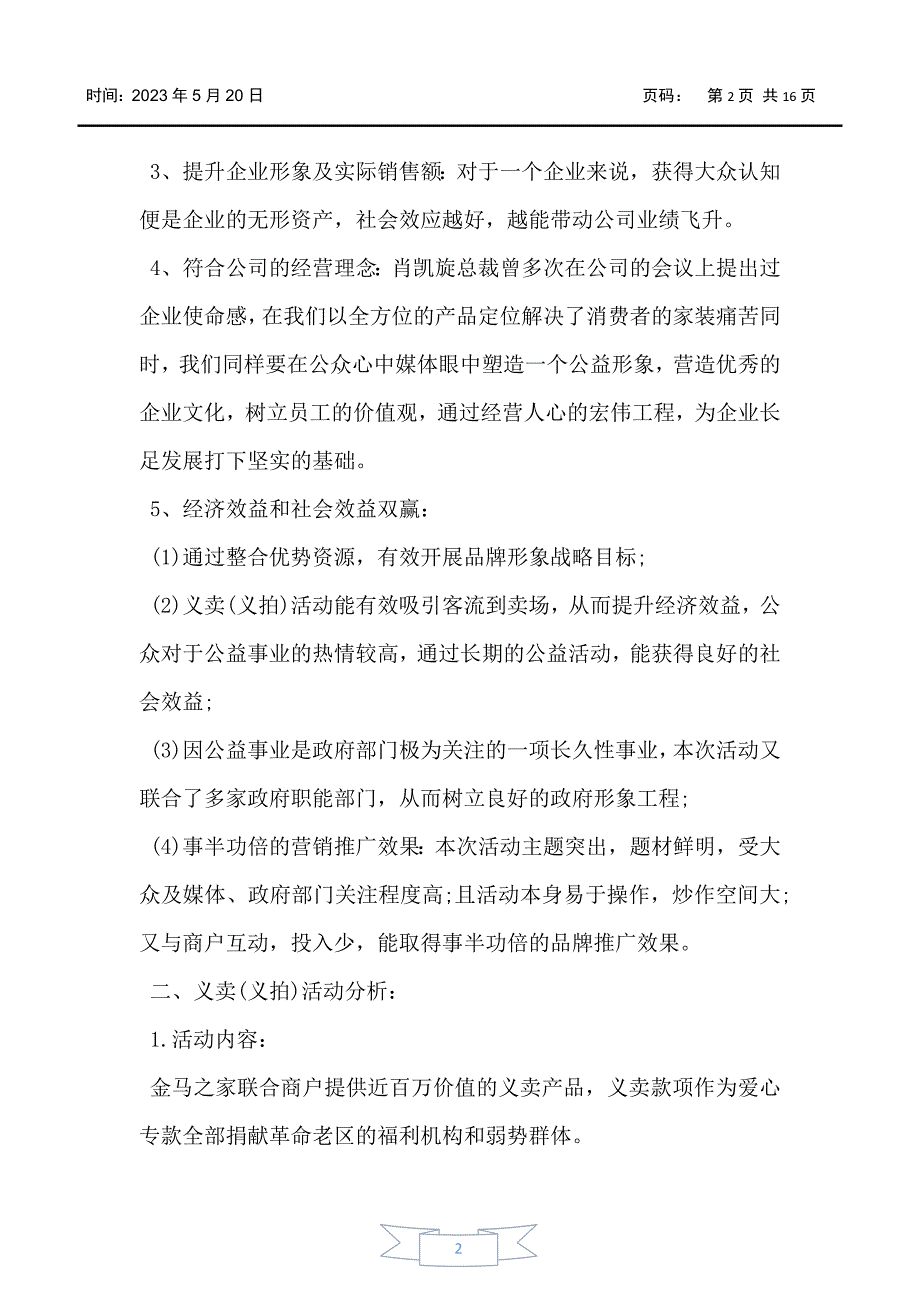 时间：2023 年 5 月 20 日　　页码：　第 2 页 共 16 页

3、提升企业形象及实际销售额：对于一个企业来说，获得大众认知便是企业的无形资产，社会效应越好，越能带动公司业绩飞升。

4、符合公司的经营理念：肖凯旋总裁曾多次在公司的会议上提出过企业使命感，在我们以全方位的产品定位解决了消费者的家装痛苦同时，我们同样要在公众心中媒体眼中塑造一个公益形象，营造优秀的企业文化，树立员工的价值观，通过经营人心的宏伟工程，为企业长足发展打下坚实的基础。

5、经济效益和社会效益双赢：

(1)通过整合优势资源，有效开展品牌形象战略目标；

(2)义卖(义拍)活动能有效吸引客流到卖场，从而提升经济效益，公众对于公益事业的热情较高，通过长期的公益活动，能获得良好的社会效益；

(3)因公益事业是政府部门极为关注的一项长久性事业，本次活动又联合了多家政府职能部门，从而树立良好的政府形象工程；

(4)事半功倍的营销推广效果：本次活动主题突出，题材鲜明，受大众及媒体、政府部门关注程度高；且活动本身易于操作，炒作空间大；又与商户互动，投入少，能取得事半功倍的品牌推广效果。

二、义卖(义拍)活动分析：

1.活动内容：

金马之家联合商户提供近百万价值的义卖产品，义卖款项作为爱心专款全部捐献革命老区的福利机构和弱势群体。

2